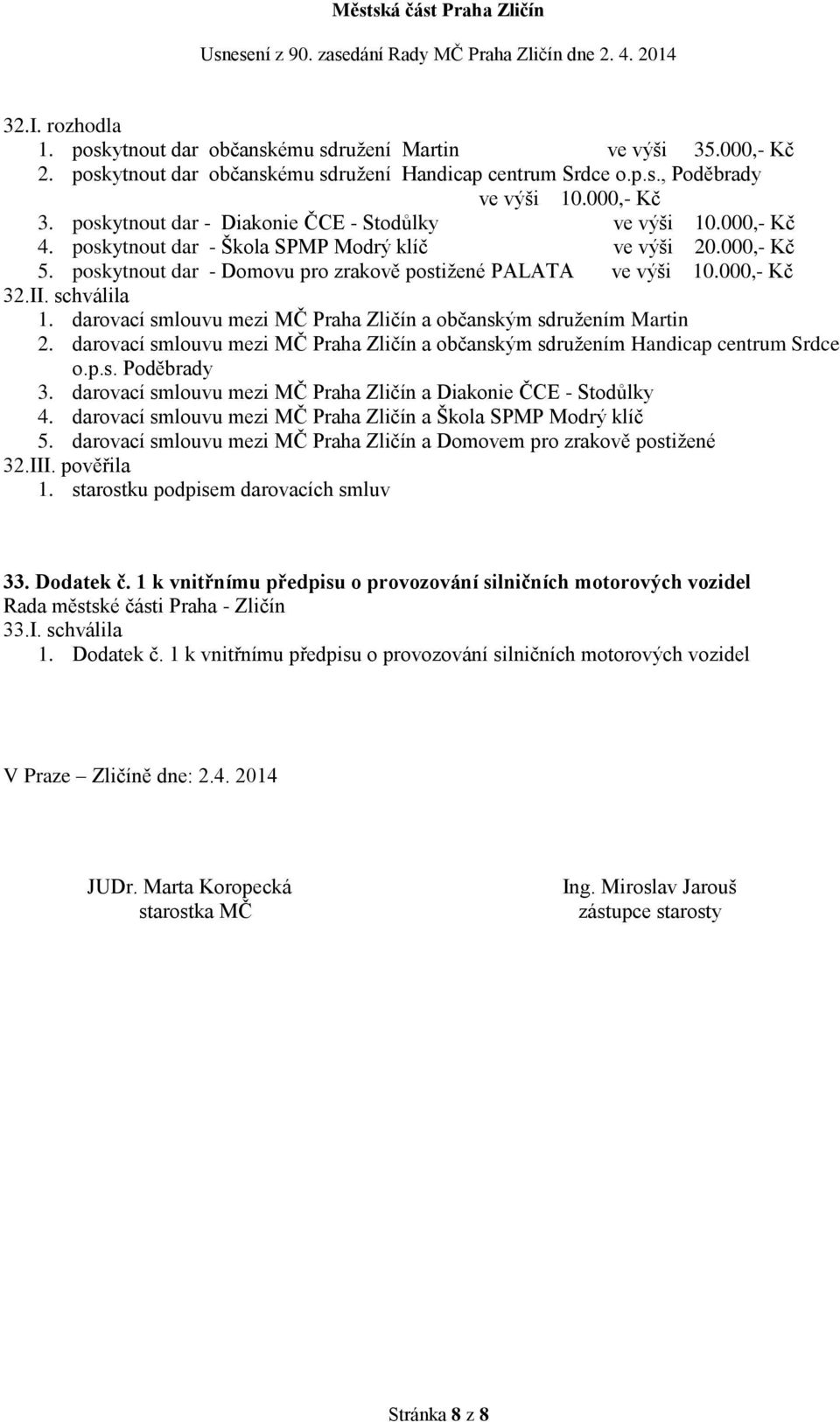 Městská část Praha Zličín

Usnesení z 90. zasedání Rady MČ Praha Zličín dne 2. 4. 2014

32.I. rozhodla
1. poskytnout dar občanskému sdružení Martin ve výši 35.000,- Kč
2. poskytnout dar občanskému sdružení Handicap centrum Srdce o.p.s., Poděbrady ve výši 10.000,- Kč
3. poskytnout dar - Diakonie ČCE - Stodůlky ve výši 10.000,- Kč
4. poskytnout dar - Škola SPMP Modrý klíč ve výši 20.000,- Kč
5. poskytnout dar - Domovu pro zrakově postižené PALATA ve výši 10.000,- Kč
32.II. schválila
1. darovací smlouvu mezi MČ Praha Zličín a občanským sdružením Martin
2. darovací smlouvu mezi MČ Praha Zličín a občanským sdružením Handicap centrum Srdce o.p.s. Poděbrady
3. darovací smlouvu mezi MČ Praha Zličín a Diakonie ČCE - Stodůlky
4. darovací smlouvu mezi MČ Praha Zličín a Škola SPMP Modrý klíč
5. darovací smlouvu mezi MČ Praha Zličín a Domovem pro zrakově postižené
32.III. pověřila
1. starostku podpisem darovacích smluv

33. Dodatek č. 1 k vnitřnímu předpisu o provozování silničních motorových vozidel
Rada městské části Praha - Zličín
33.I. schválila
1. Dodatek č. 1 k vnitřnímu předpisu o provozování silničních motorových vozidel

V Praze – Zličíně dne: 2.4. 2014

JUDr. Marta Koropecká
starostka MČ

Ing. Miroslav Jarouš
zástupce starosty

Stránka 8 z 8